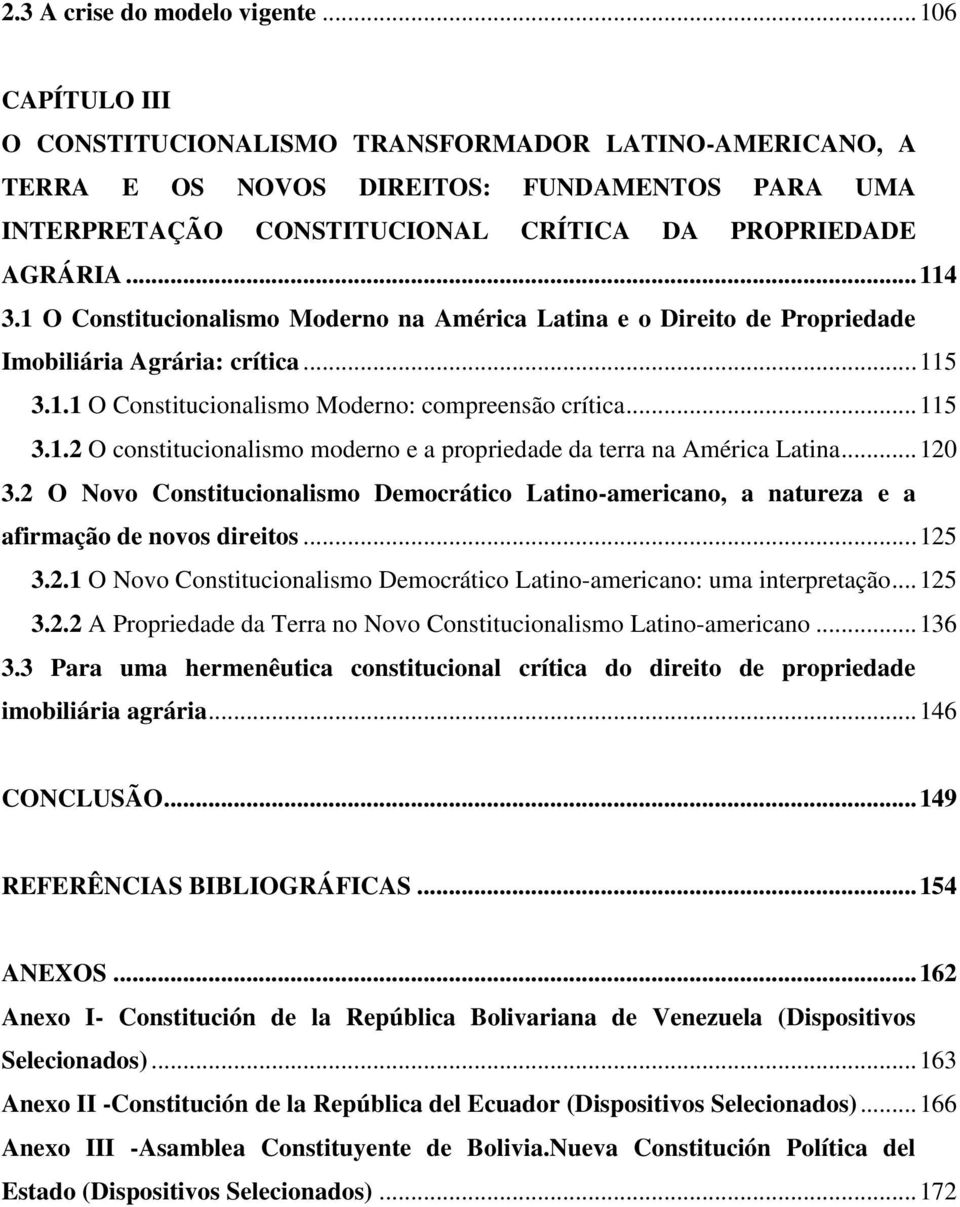 2.3 A crise do modelo vigente ... 106

CAPÍTULO III
O CONSTITUCIONALISMO TRANSFORMADOR LATINO-AMERICANO, A TERRA E OS NOVOS DIREITOS: FUNDAMENTOS PARA UMA INTERPRETAÇÃO CONSTITUCIONAL CRÍTICA DA PROPRIEDADE AGRÁRIA ... 114
3.1 O Constitucionalismo Moderno na América Latina e o Direito de Propriedade Imobiliária Agrária: crítica ... 115
3.1.1 O Constitucionalismo Moderno: compreensão crítica ... 115
3.1.2 O constitucionalismo moderno e a propriedade da terra na América Latina ... 120
3.2 O Novo Constitucionalismo Democrático Latino-americano, a natureza e a afirmação de novos direitos ... 125
3.2.1 O Novo Constitucionalismo Democrático Latino-americano: uma interpretação ... 125
3.2.2 A Propriedade da Terra no Novo Constitucionalismo Latino-americano ... 136
3.3 Para uma hermenêutica constitucional crítica do direito de propriedade imobiliária agrária ... 146

CONCLUSÃO ... 149

REFERÊNCIAS BIBLIOGRÁFICAS ... 154

ANEXOS ... 162
Anexo I- Constitución de la República Bolivariana de Venezuela (Dispositivos Selecionados) ... 163
Anexo II -Constitución de la República del Ecuador (Dispositivos Selecionados) ... 166
Anexo III -Asamblea Constituyente de Bolivia.Nueva Constitución Política del Estado (Dispositivos Selecionados) ... 172